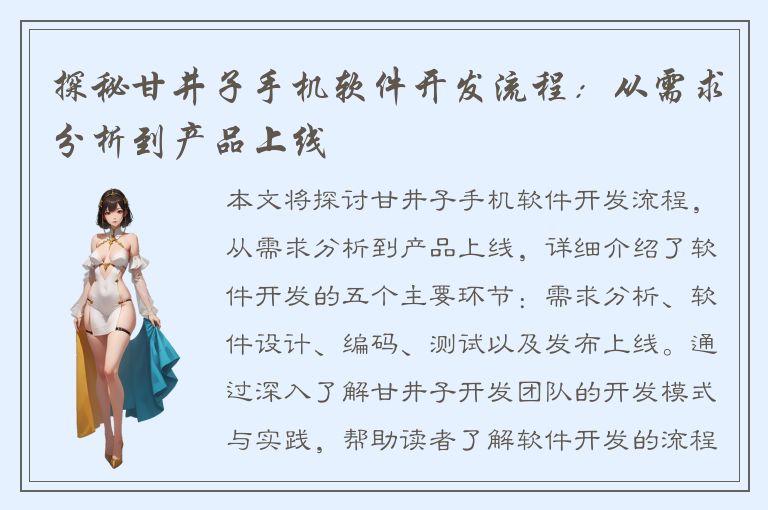 探秘甘井子手机软件开发流程：从需求分析到产品上线

本文将探讨甘井子手机软件开发流程，从需求分析到产品上线，详细介绍了软件开发的五个主要环节：需求分析、软件设计、编码、测试以及发布上线。通过深入了解甘井子开发团队的开发模式与实践，帮助读者了解软件开发的流程